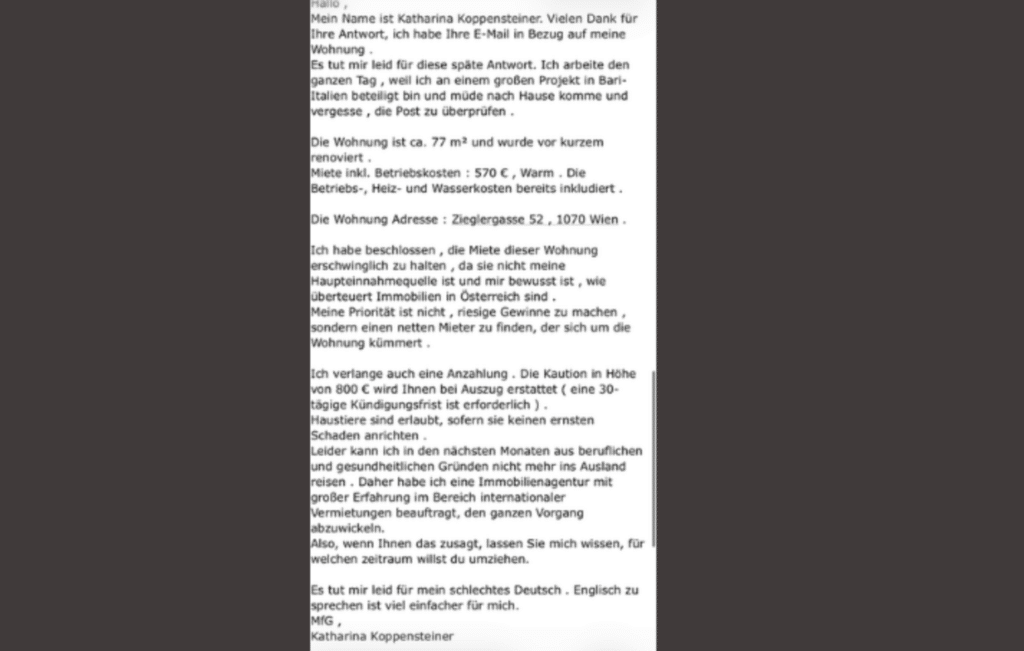 Hallo ,
Mein Name ist Katharina Koppensteiner. Vielen Dank für Ihre Antwort, ich habe Ihre E-Mail in Bezug auf meine Wohnung .
Es tut mir leid für diese späte Antwort. Ich arbeite den ganzen Tag , weil ich an einem großen Projekt in Bari-Italien beteiligt bin und müde nach Hause komme und vergesse , die Post zu überprüfen .

Die Wohnung ist ca. 77 m² und wurde vor kurzem renoviert .
Miete inkl. Betriebskosten : 570 € , Warm . Die Betriebs-, Heiz- und Wasserkosten bereits inkludiert .

Die Wohnung Adresse : Zieglergasse 52 , 1070 Wien .

Ich habe beschlossen , die Miete dieser Wohnung erschwinglich zu halten , da sie nicht meine Haupteinnahmequelle ist und mir bewusst ist , wie überteuert Immobilien in Österreich sind .
Meine Priorität ist nicht , riesige Gewinne zu machen , sondern einen netten Mieter zu finden, der sich um die Wohnung kümmert .

Ich verlange auch eine Anzahlung . Die Kaution in Höhe von 800 € wird Ihnen bei Auszug erstattet ( eine 30-tägige Kündigungsfrist ist erforderlich ) .
Haustiere sind erlaubt, sofern sie keinen ernsten Schaden anrichten .
Leider kann ich in den nächsten Monaten aus beruflichen und gesundheitlichen Gründen nicht mehr ins Ausland reisen . Daher habe ich eine Immobilienagentur mit großer Erfahrung im Bereich internationaler Vermietungen beauftragt, den ganzen Vorgang abzuwickeln.
Also, wenn Ihnen das zusagt, lassen Sie mich wissen, für welchen zeitraum willst du umziehen.

Es tut mir leid für mein schlechtes Deutsch . Englisch zu sprechen ist viel einfacher für mich.
MfG ,
Katharina Koppensteiner